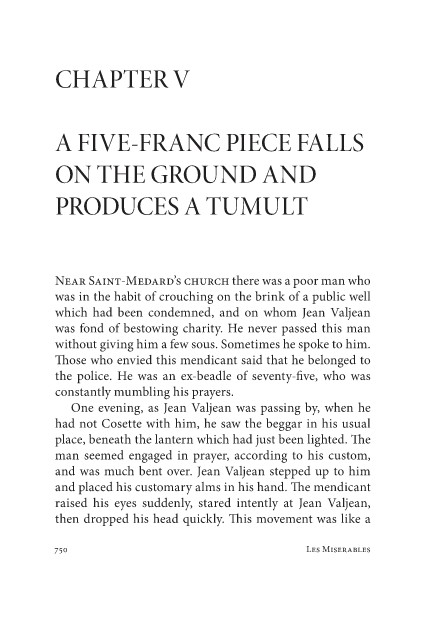 CHAPTER V

A FIVE-FRANC PIECE FALLS ON THE GROUND AND PRODUCES A TUMULT

Near Saint-Medard's church there was a poor man who was in the habit of crouching on the brink of a public well which had been condemned, and on whom Jean Valjean was fond of bestowing charity. He never passed this man without giving him a few sous. Sometimes he spoke to him. Those who envied this mendicant said that he belonged to the police. He was an ex-beadle of seventy-five, who was constantly mumbling his prayers.

One evening, as Jean Valjean was passing by, when he had not Cosette with him, he saw the beggar in his usual place, beneath the lantern which had just been lighted. The man seemed engaged in prayer, according to his custom, and was much bent over. Jean Valjean stepped up to him and placed his customary alms in his hand. The mendicant raised his eyes suddenly, stared intently at Jean Valjean, then dropped his head quickly. This movement was like a

750 Les Miserables